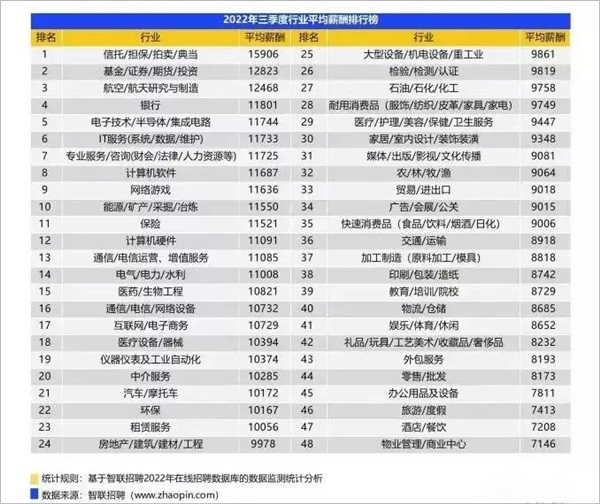 2022年三季度行业平均薪酬排行榜

| 排名 | 行业 | 平均薪酬 | 排名 | 行业 | 平均薪酬 |
|---|---|---|---|---|---|
| 1 | 信托/担保/拍卖/典当 | 15906 | 25 | 大型设备/机电设备/重工业 | 9861 |
| 2 | 基金/证券/期货/投资 | 12823 | 26 | 检验/检测/认证 | 9819 |
| 3 | 航空/航天研究与制造 | 12468 | 27 | 石油/石化/化工 | 9758 |
| 4 | 银行 | 11801 | 28 | 耐用消费品（服饰/纺织/皮革/家具/家电） | 9749 |
| 5 | 电子技术/半导体/集成电路 | 11744 | 29 | 医疗/护理/美容/保健/卫生服务 | 9447 |
| 6 | IT服务(系统/数据/维护) | 11733 | 30 | 家居/室内设计/装饰装潢 | 9348 |
| 7 | 专业服务/咨询(财会/法律/人力资源等) | 11725 | 31 | 媒体/出版/影视/文化传播 | 9081 |
| 8 | 计算机软件 | 11687 | 32 | 农/林/牧/渔 | 9064 |
| 9 | 网络游戏 | 11636 | 33 | 贸易/进出口 | 9018 |
| 10 | 能源/矿产/采掘/冶炼 | 11550 | 34 | 广告/会展/公关 | 9015 |
| 11 | 保险 | 11521 | 35 | 快速消费品（食品/饮料/烟酒/日化） | 9006 |
| 12 | 计算机硬件 | 11091 | 36 | 交通/运输 | 8918 |
| 13 | 通信/电信运营、增值服务 | 11085 | 37 | 加工制造（原料加工/模具） | 8818 |
| 14 | 电气/电力/水利 | 11008 | 38 | 印刷/包装/造纸 | 8742 |
| 15 | 医药/生物工程 | 10821 | 39 | 教育/培训/院校 | 8729 |
| 16 | 通信/电信/网络设备 | 10732 | 40 | 物流/仓储 | 8685 |
| 17 | 互联网/电子商务 | 10729 | 41 | 娱乐/体育/休闲 | 8652 |
| 18 | 医疗设备/器械 | 10394 | 42 | 礼品/玩具/工艺美术/收藏品/奢侈品 | 8232 |
| 19 | 仪器仪表及工业自动化 | 10374 | 43 | 外包服务 | 8193 |
| 20 | 中介服务 | 10285 | 44 | 零售/批发 | 8173 |
| 21 | 汽车/摩托车 | 10172 | 45 | 办公用品及设备 | 7811 |
| 22 | 环保 | 10167 | 46 | 旅游/度假 | 7413 |
| 23 | 租赁服务 | 10056 | 47 | 酒店/餐饮 | 7208 |
| 24 | 房地产/建筑/建材/工程 | 9978 | 48 | 物业管理/商业中心 | 7146 |

统计规则：基于智联招聘2022年在线招聘数据库的数据监测统计分析
数据来源：智联招聘（www.zhaopin.com）